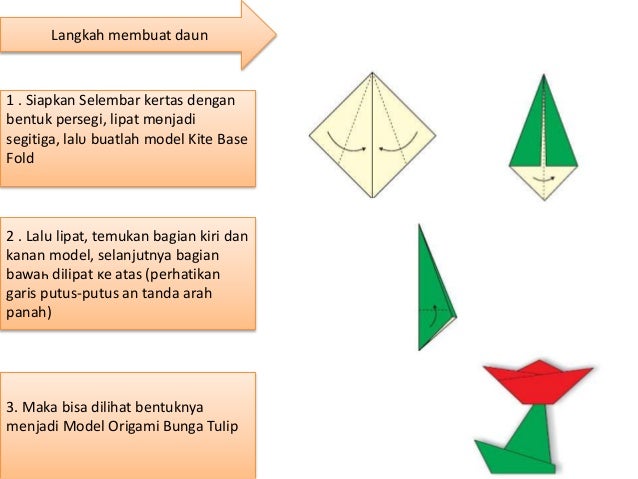 Langkah membuat daun

1 . Siapkan Selembar kertas dengan bentuk persegi, lipat menjadi segitiga, lalu buatlah model Kite Base Fold

2 . Lalu lipat, temukan bagian kiri dan kanan model, selanjutnya bagian bawah dilipat ke atas (perhatikan garis putus-putus an tanda arah panah)

3. Maka bisa dilihat bentuknya menjadi Model Origami Bunga Tulip